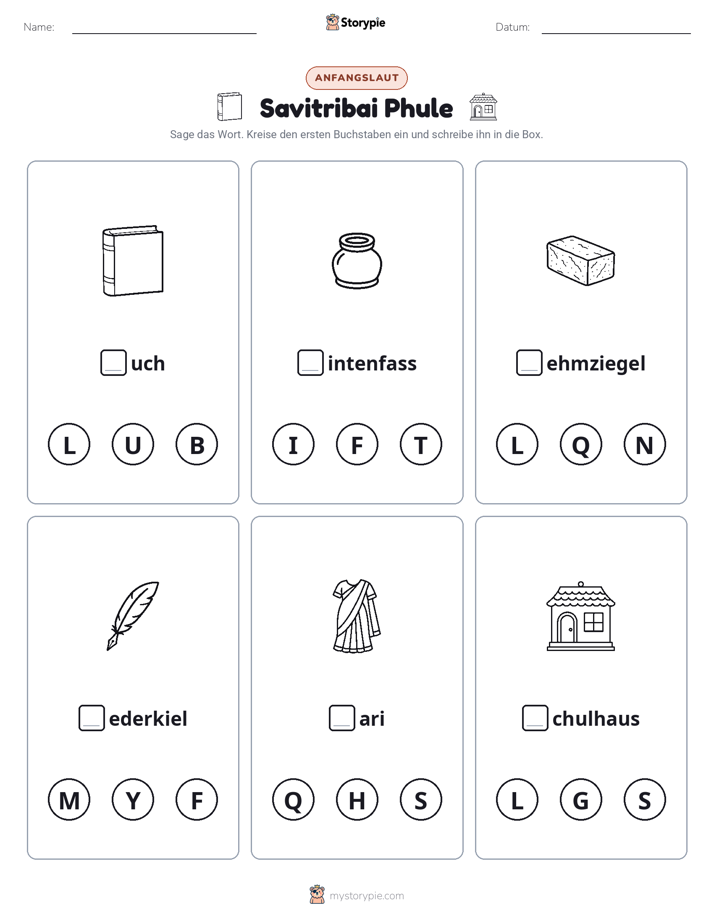 Name: ____ Storypie Datum: ____

ANFANGSLAUT

Savitribai Phule

Sage das Wort. Kreise den ersten Buchstaben ein und schreibe ihn in die Box.

☐uch

L U B

☐intenfass

I F T

☐ehmziegel

L Q N

☐ederkiel

M Y F

☐ari

Q H S

☐chulhaus

L G S

mystorypie.com